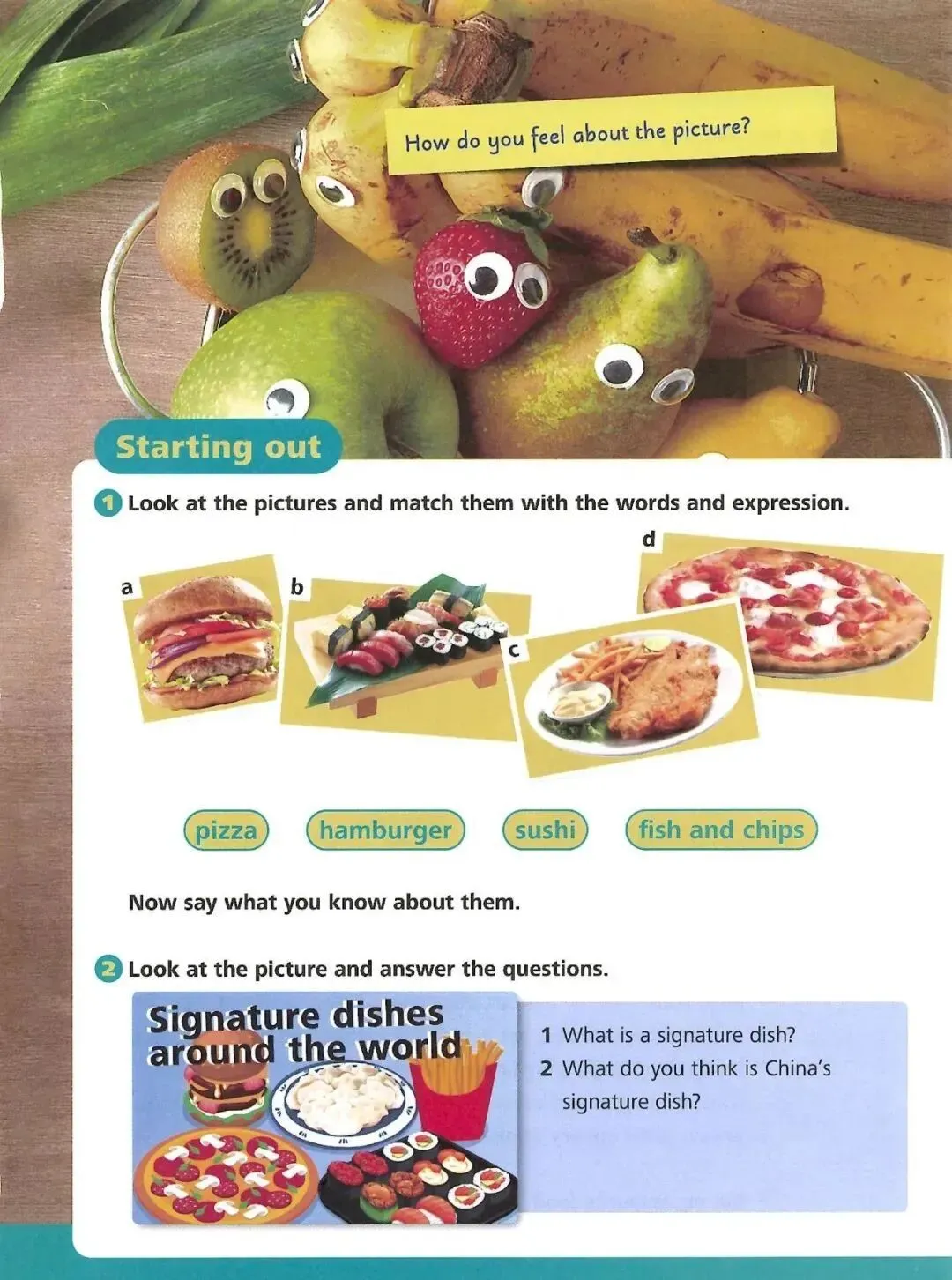 How do you feel about the picture?

Starting out

1 Look at the pictures and match them with the words and expression.

a

b

c

d

pizza

hamburger

sushi

fish and chips

Now say what you know about them.

2 Look at the picture and answer the questions.

Signature dishes around the world

1 What is a signature dish?
2 What do you think is China's signature dish?